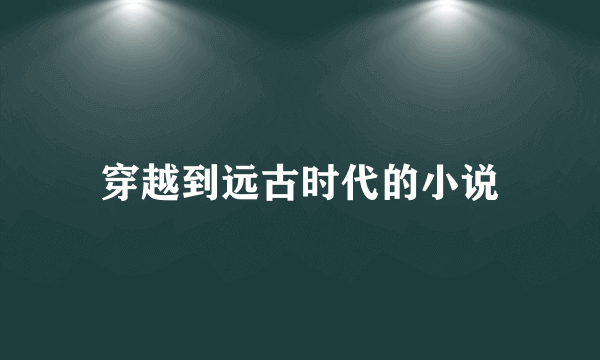 穿越到远古时代的小说